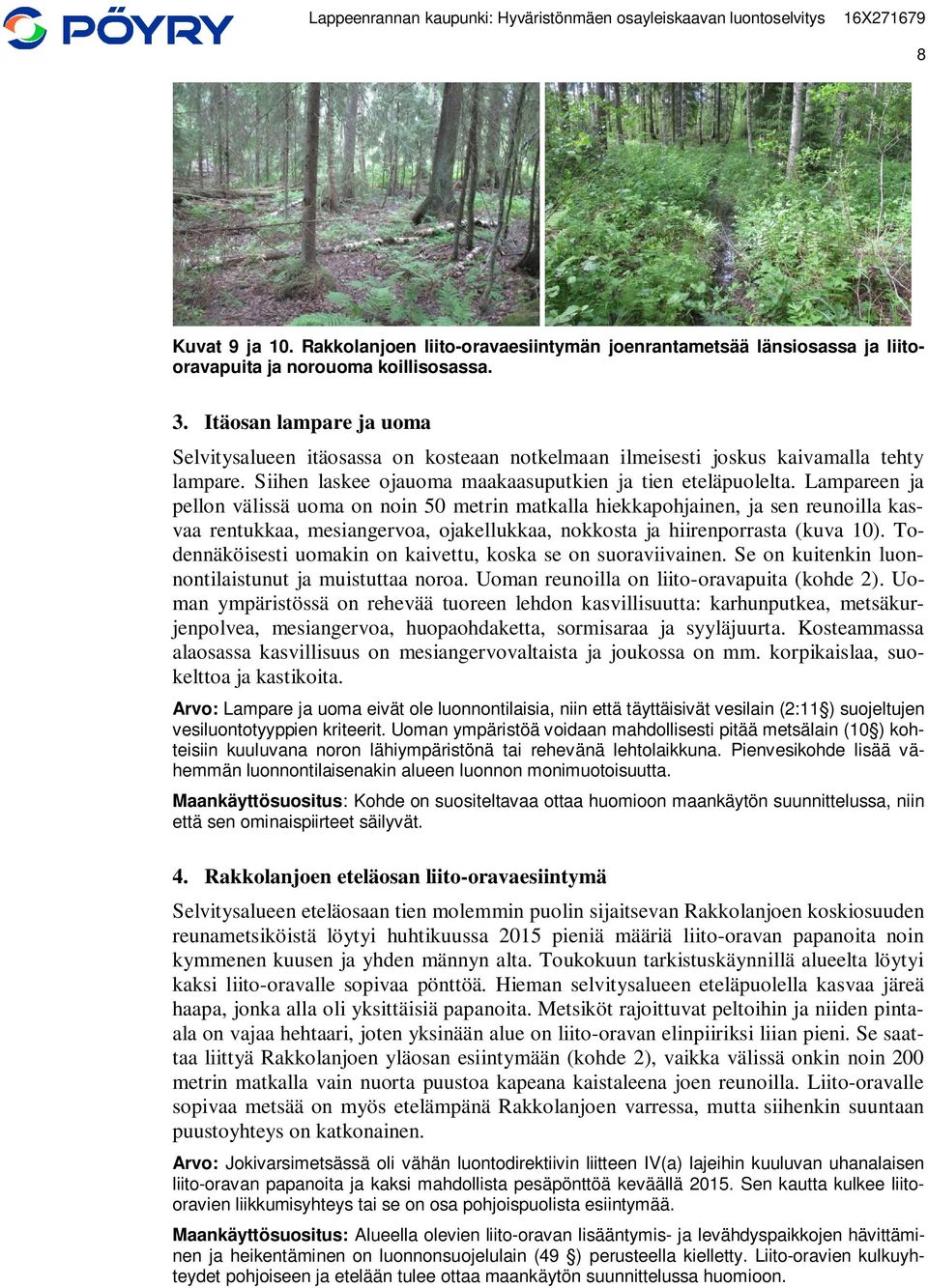 PÖYRY

Lappeenrannan kaupunki: Hyväristönmäen osayleiskaavan luontoselvitys 16X271679

8

Kuvat 9 ja 10. Rakkolanjoen liito-oravaesiintymän joenrantametsää länsiosassa ja liito-oravapuita ja norouoma koillisosassa.

3. Itäosan lampare ja uoma

Selvitysalueen itäosassa on kosteaan notkelmaan ilmeisesti joskus kaivamalla tehty lampare. Siihen laskee ojauoma maakaasuputkien ja tien eteläpuolelta. Lampareen ja pellon välissä uoma on noin 50 metrin matkalla hiekkapohjainen, ja sen reunoilla kasvaa rentukkaa, mesiangervoa, ojakellukkaa, nokkosta ja hiirenporrasta (kuva 10). Todennäköisesti uomakin on kaivettu, koska se on suoraviivainen. Se on kuitenkin luonnontilaistunut ja muistuttaa noroa. Uoman reunoilla on liito-oravapuita (kohde 2). Uoman ympäristössä on rehevää tuoreen lehdon kasvillisuutta: karhunputkea, metsäkurjenpolvea, mesiangervoa, huopaohdaketta, sormisaraa ja syyläjuurta. Kosteammassa alaosassa kasvillisuus on mesiangervovaltaista ja joukossa on mm. korpikaislaa, suokelttoa ja kastikoita.

Arvo: Lampare ja uoma eivät ole luonnontilaisia, niin että täyttäisivät vesilain (2:11§) suojeltujen vesiluontotyyppien kriteerit. Uoman ympäristöä voidaan mahdollisesti pitää metsälain (10§) kohteisiin kuuluvana noron lähiympäristönä tai rehevänä lehtolaikkuna. Pienvesikohde lisää vähemmän luonnontilaisenakin alueen luonnon monimuotoisuutta.

Maankäyttösuositus: Kohde on suositeltavaa ottaa huomioon maankäytön suunnittelussa, niin että sen ominaispiirteet säilyvät.

4. Rakkolanjoen eteläosan liito-oravaesiintymä

Selvitysalueen eteläosaan tien molemmin puolin sijaitsevan Rakkolanjoen koskiosuuden reunametsiköistä löytyi huhtikuussa 2015 pieniä määriä liito-oravan papanoita noin kymmenen kuusen ja yhden männyn alta. Toukokuun tarkistuskäynnillä alueelta löytyi kaksi liito-oravalle sopivaa pönttöä. Hieman selvitysalueen eteläpuolella kasvaa järeä haapa, jonka alla oli yksittäisiä papanoita. Metsiköt rajoittuvat peltoihin ja niiden pinta-ala on vajaa hehtaari, joten yksinään alue on liito-oravan elinpiiriksi liian pieni. Se saattaa liittyä Rakkolanjoen yläosan esiintymään (kohde 2), vaikka välissä onkin noin 200 metrin matkalla vain nuorta puustoa kapeana kaistaleena joen reunoilla. Liito-oravalle sopivaa metsää on myös etelämpänä Rakkolanjoen varressa, mutta siihenkin suuntaan puustoyhteys on katkonainen.

Arvo: Jokivarsimetsässä oli vähän luontodirektiivin liitteen IV(a) lajeihin kuuluvan uhanalaisen liito-oravan papanoita ja kaksi mahdollista pesäpönttöä keväällä 2015. Sen kautta kulkee liito-oravien liikkumisyhteys tai se on osa pohjoispuolista esiintymää.

Maankäyttösuositus: Alueella olevien liito-oravan lisääntymis- ja levähdyspaikkojen hävittäminen ja heikentäminen on luonnonsuojelulain (49 §) perusteella kielletty. Liito-oravien kulkuyhteydet pohjoiseen ja etelään tulee ottaa maankäytön suunnittelussa huomioon.